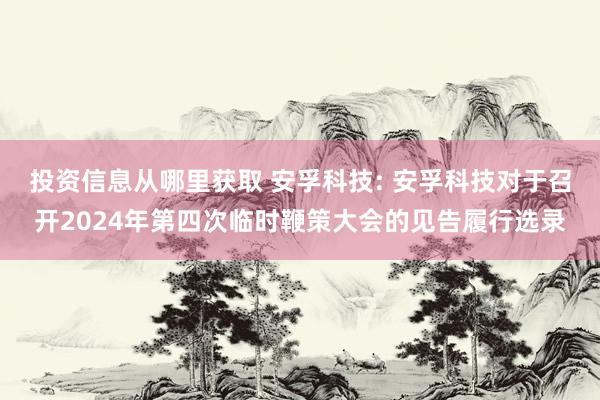 投资信息从哪里获取 安孚科技: 安孚科技对于召开2024年第四次临时鞭策大会的见告履行选录